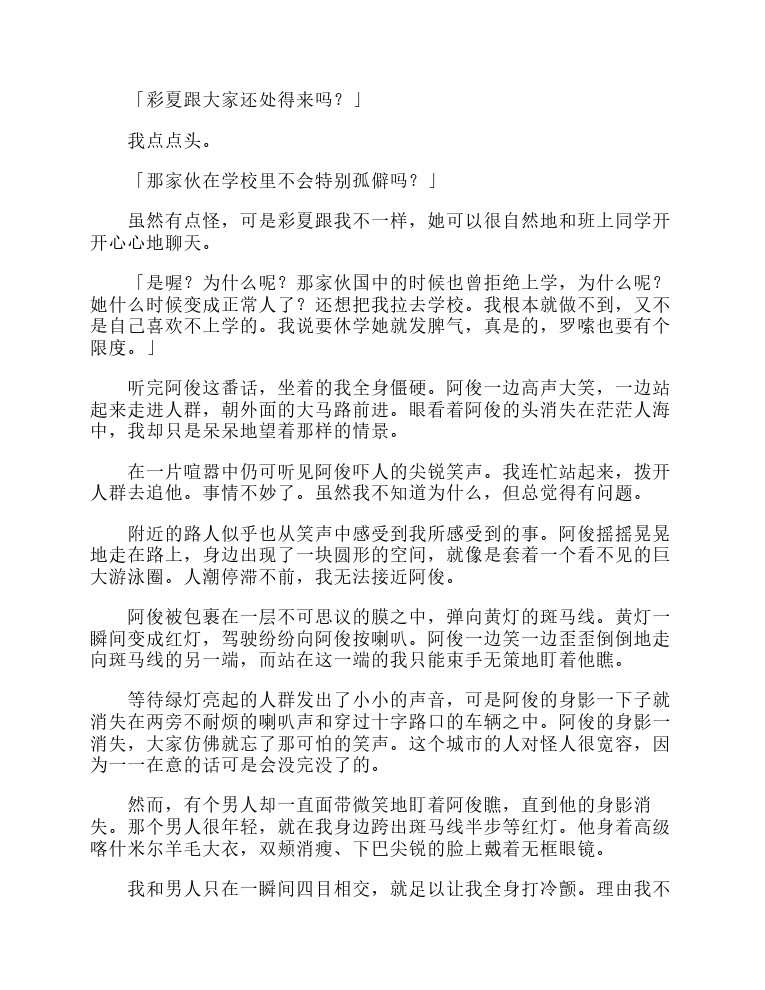 「彩夏跟大家还处得来吗？」

我点点头。

「那家伙在学校里不会特别孤僻吗？」

虽然有点怪，可是彩夏跟我不一样，她可以很自然地和班上同学开开心心地聊天。

「是喔？为什么呢？那家伙国中的时候也曾拒绝上学，为什么呢？她什么时候变成正常人了？还想把我拉去学校。我根本就做不到，又不是自己喜欢不上学的。我说要休学她就发脾气，真是的，罗嗦也要有个限度。」

听完阿俊这番话，坐着的我全身僵硬。阿俊一边高声大笑，一边站起来走进人群，朝外面的大马路前进。眼看着阿俊的头消失在茫茫人海中，我却只是呆呆地望着那样的情景。

在一片喧嚣中仍可听见阿俊吓人的尖锐笑声。我连忙站起来，拨开人群去追他。事情不妙了。虽然我不知道为什么，但总觉得有问题。

附近的路人似乎也从笑声中感受到我所感受到的事。阿俊摇摇晃晃地走在路上，身边出现了一块圆形的空间，就像是套着一个看不见的巨大游泳圈。人潮停滞不前，我无法接近阿俊。

阿俊被包裹在一层不可思议的膜之中，弹向黄灯的斑马线。黄灯一瞬间变成红灯，驾驶纷纷向阿俊按喇叭。阿俊一边笑一边歪歪倒倒地走向斑马线的另一端，而站在这一端的我只能束手无策地盯着他瞧。

等待绿灯亮起的人群发出了小小的声音，可是阿俊的身影一下子就消失在两旁不耐烦的喇叭声和穿过十字路口的车辆之中。阿俊的身影一消失，大家仿佛就忘了那可怕的笑声。这个城市的人对怪人很宽容，因为一一在意的话可是会没完没了的。

然而，有个男人却一直面带微笑地盯着阿俊瞧，直到他的身影消失。那个男人很年轻，就在我身边跨出斑马线半步等红灯。他身着高级喀什米尔羊毛大衣，双颊消瘦、下巴尖锐的脸上戴着无框眼镜。

我和男人只在一瞬间四目相交，就足以让我全身打冷颤。理由我不